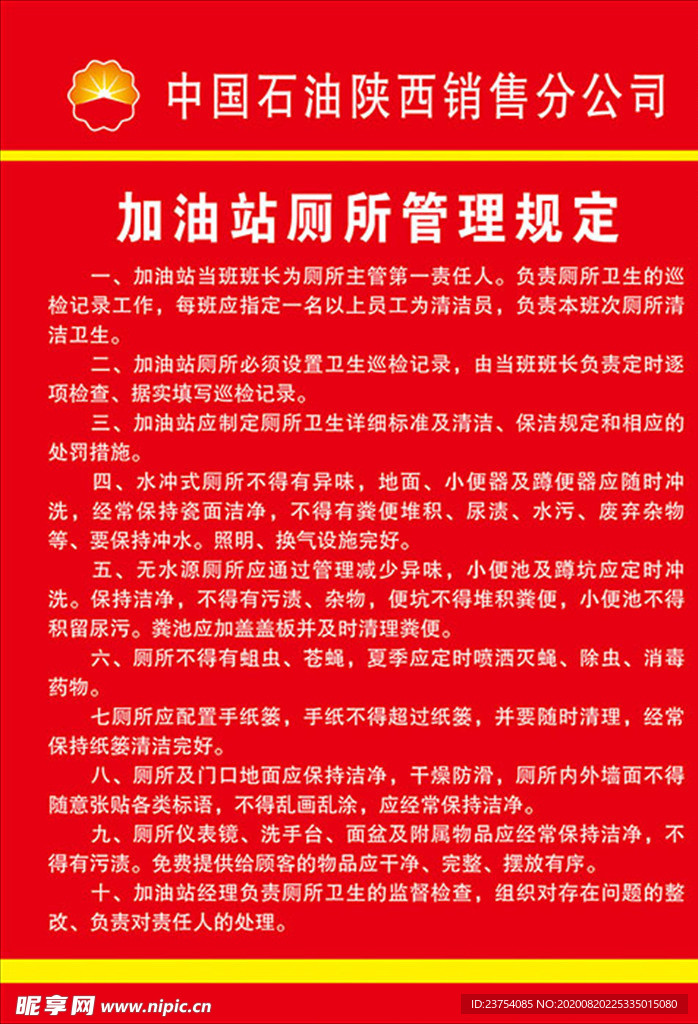 中国石油陕西销售分公司

加油站厕所管理规定

一、加油站当班班长为厕所主管第一责任人。负责厕所卫生的巡检记录工作，每班应指定一名以上员工为清洁员，负责本班次厕所清洁卫生。

二、加油站厕所必须设置卫生巡检记录，由当班班长负责定时逐项检查、据实填写巡检记录。

三、加油站应制定厕所卫生详细标准及清洁、保洁规定和相应的处罚措施。

四、水冲式厕所不得有异味，地面、小便器及蹲便器应随时冲洗，经常保持瓷面洁净，不得有粪便堆积、尿渍、水污、废弃杂物等、要保持冲水。照明、换气设施完好。

五、无水源厕所应通过管理减少异味，小便池及蹲坑应定时冲洗。保持洁净，不得有污渍、杂物，便坑不得堆积粪便，小便池不得积留尿污。粪池应加盖盖板并及时清理粪便。

六、厕所不得有蛆虫、苍蝇，夏季应定时喷洒灭蝇、除虫、消毒药物。

七厕所应配置手纸篓，手纸不得超过纸篓，并要随时清理，经常保持纸篓清洁完好。

八、厕所及门口地面应保持洁净，干燥防滑，厕所内外墙面不得随意张贴各类标语，不得乱画乱涂，应经常保持洁净。

九、厕所仪表镜、洗手台、面盆及附属物品应经常保持洁净，不得有污渍。免费提供给顾客的物品应干净、完整、摆放有序。

十、加油站经理负责厕所卫生的监督检查，组织对存在问题的整改、负责对责任人的处理。

昵享网 www.nipic.cn
ID:23754085 NO:20200820225335015080